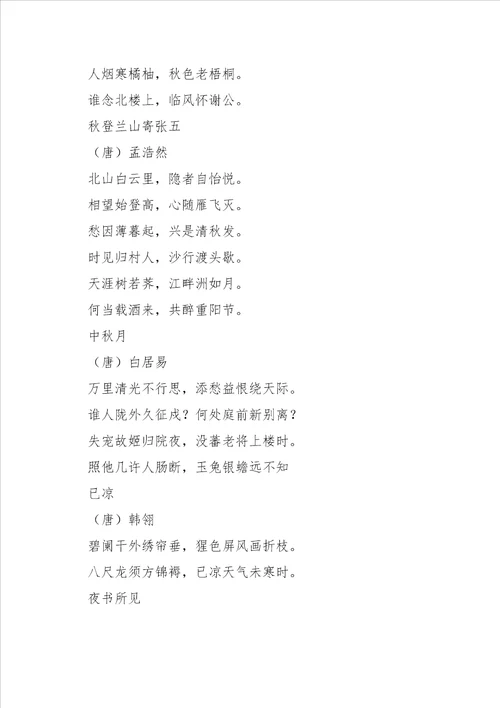 人烟寒橘柚，秋色老梧桐。
谁念北楼上，临风怀谢公。
秋登兰山寄张五
（唐）孟浩然
北山白云里，隐者自怡悦。
相望始登高，心随雁飞灭。
愁因薄暮起，兴是清秋发。
时见归村人，沙行渡头歇。
天涯树若荠，江畔洲如月。
何当载酒来，共醉重阳节。
中秋月
（唐）白居易
万里清光不行思，添愁益恨绕天际。
谁人陇外久征戍？何处庭前新别离？
失宠故姬归院夜，没蕃老将上楼时。
照他几许人肠断，玉兔银蟾远不知
已凉
（唐）韩翎
碧阑干外绣帘垂，猩色屏风画折枝。
八尺龙须方锦褥，已凉天气未寒时。
夜书所见